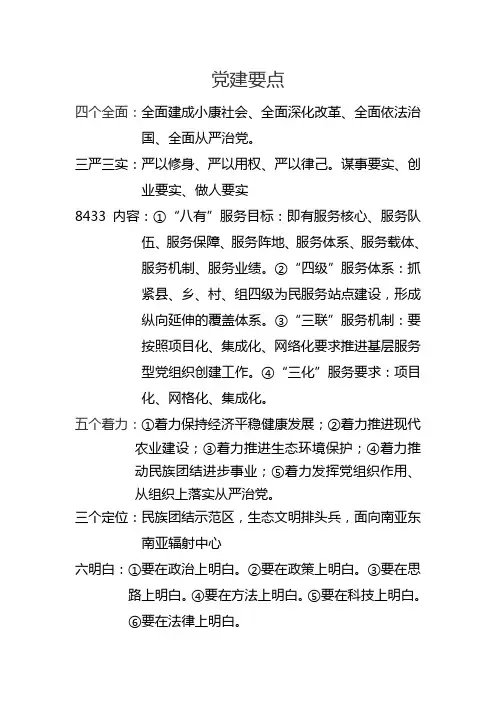 党建要点

四个全面：全面建成小康社会、全面深化改革、全面依法治国、全面从严治党。

三严三实：严以修身、严以用权、严以律己。谋事要实、创业要实、做人要实

8433 内容：①“八有”服务目标：即有服务核心、服务队伍、服务保障、服务阵地、服务体系、服务载体、服务机制、服务业绩。②“四级”服务体系：抓紧县、乡、村、组四级为民服务站点建设，形成纵向延伸的覆盖体系。③“三联”服务机制：要按照项目化、集成化、网络化要求推进基层服务型党组织创建工作。④“三化”服务要求：项目化、网格化、集成化。

五个着力：①着力保持经济平稳健康发展；②着力推进现代农业建设；③着力推进生态环境保护；④着力推动民族团结进步事业；⑤着力发挥党组织作用、从组织上落实从严治党。

三个定位：民族团结示范区，生态文明排头兵，面向南亚东南亚辐射中心

六明白：①要在政治上明白。②要在政策上明白。③要在思路上明白。④要在方法上明白。⑤要在科技上明白。⑥要在法律上明白。